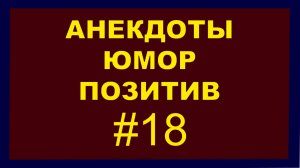 АНЕКДОТЫ
ЮМОР
ПОЗИТИВ
#18